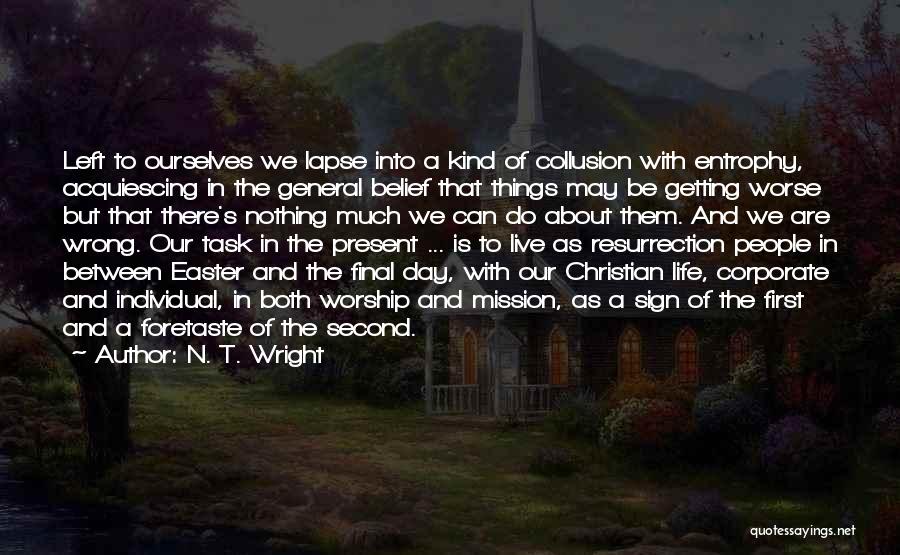 Left to ourselves we lapse into a kind of collusion with entrophy, acquiescing in the general belief that things may be getting worse but that there's nothing much we can do about them. And we are wrong. Our task in the present ... is to live as resurrection people in between Easter and the final day, with our Christian life, corporate and individual, in both worship and mission, as a sign of the first and a foretaste of the second.
~ Author: N. T. Wright

quotessayings.net